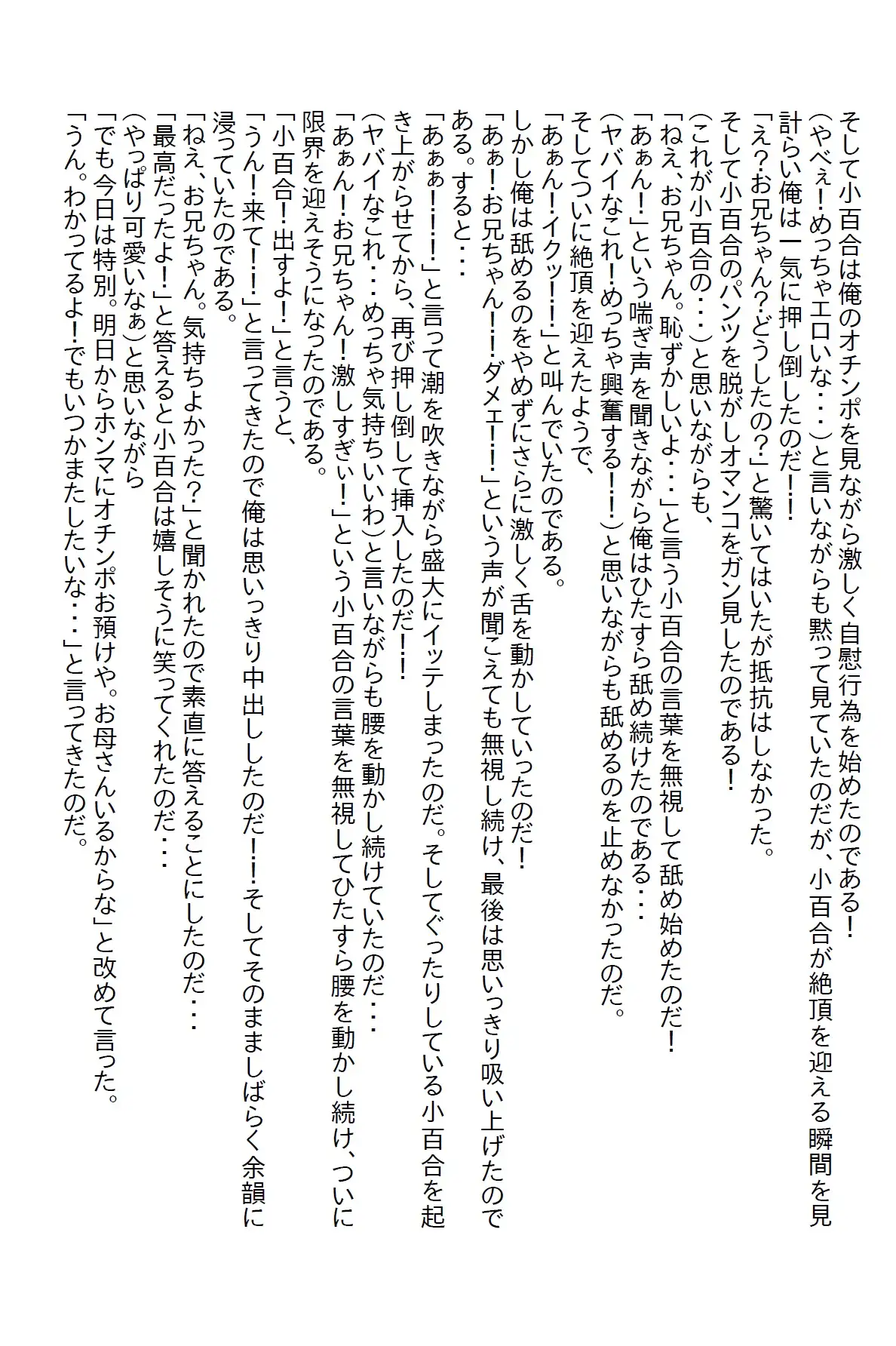 そして小百合は俺のオチンポを見ながら激しく自慰行為を始めたのである！
（やべぇ！めっちゃエロいな・・・）と言いながらも黙って見ていたのだが、小百合が絶頂を迎える瞬間を見計らい俺は一気に押し倒したのだ！！
「え？お兄ちゃん？どうしたの？」と驚いてはいたが抵抗はしなかった。
そして小百合のパンツを脱がしオマンコをガン見したのである！
（これが小百合の・・・）と思いながらも、
「ねえ、お兄ちゃん。恥ずかしいよ・・・」と言う小百合の言葉を無視して舐め始めたのだ！
「あぁん！」という喘ぎ声を聞きながら俺はひたすら舐め続けたのである・・・
（ヤバイなこれ！めっちゃ興奮する！！）と思いながらも舐めるのを止めなかったのだ。
そしてついに絶頂を迎えたようで、
「あぁん！イクッ！！」と叫んでいたのである。
しかし俺は舐めるのをやめずにさらに激しく舌を動かしていったのだ！
「あぁ！お兄ちゃん！！ダメェ！！」という声が聞こえても無視し続け、最後は思いっきり吸い上げたのである。すると・・・
「あぁぁ！！！」と言って潮を吹きながら盛大にイッテしまったのだ。そしてぐったりしている小百合を起き上がらせてから、再び押し倒して挿入したのだ！！
（ヤバイなこれ・・・めっちゃ気持ちいいわ）と言いながらも腰を動かし続けていたのだ・・・
「あぁん！お兄ちゃん！激しすぎぃ！」という小百合の言葉を無視してひたすら腰を動かし続け、ついに限界を迎えそうになったのである。
「小百合！出すよ！」と言うと、
「うん！来て！！」と言ってきたので俺は思いっきり中出ししたのだ！！そしてそのまましばらく余韻に浸っていたのである。
「ねえ、お兄ちゃん。気持ちよかった？」と聞かれたので素直に答えることにしたのだ・・・
「最高だったよ！」と答えると小百合は嬉しそうに笑ってくれたのだ・・・
（やっぱり可愛いなぁ）と思いながら
「でも今日は特別。明日からホンマにオチンポお預けや。お母さんいるからな」と改めて言った。
「うん。わかってるよ！でもいつかまたしたいな・・・」と言ってきたのだ。